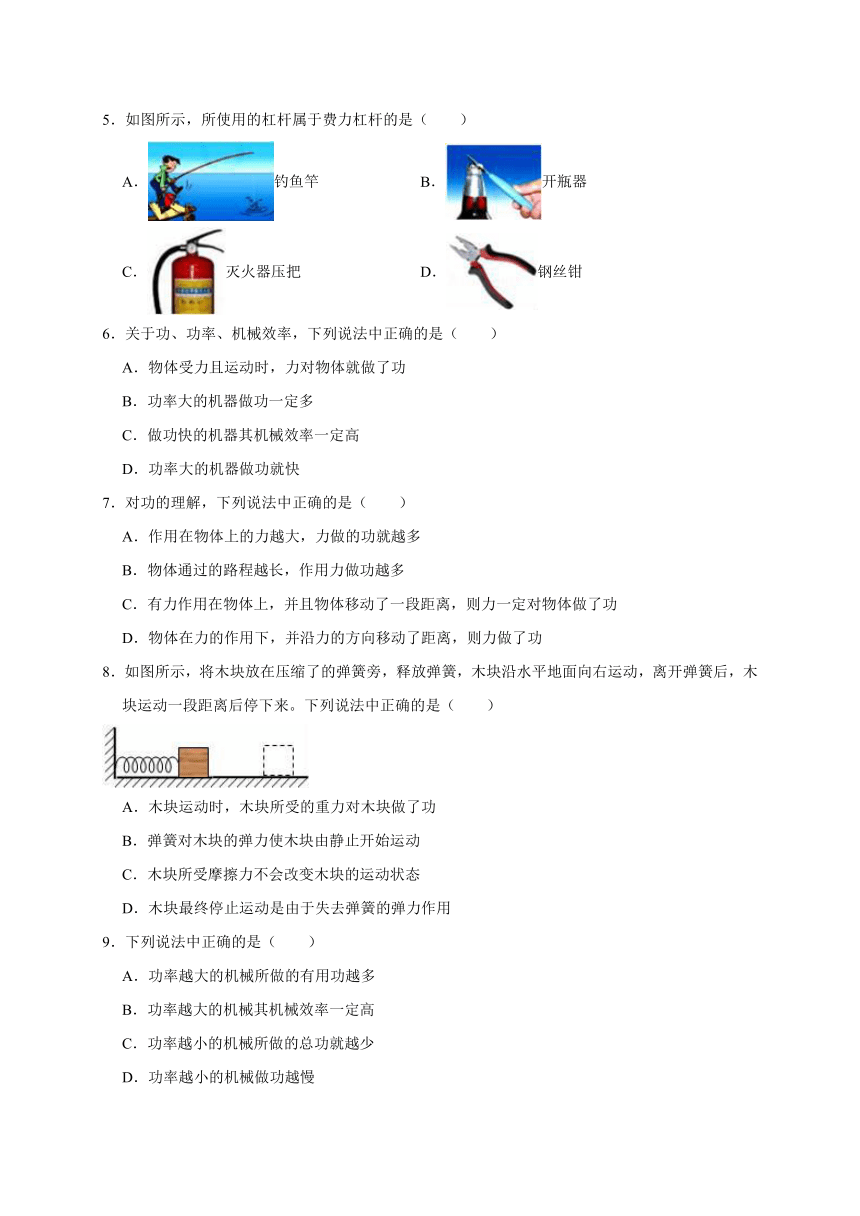 5．如图所示，所使用的杠杆属于费力杠杆的是（　　）

A．钓鱼竿　　B．开瓶器

C．灭火器压把　　D．钢丝钳

6．关于功、功率、机械效率，下列说法中正确的是（　　）

A．物体受力且运动时，力对物体就做了功

B．功率大的机器做功一定多

C．做功快的机器其机械效率一定高

D．功率大的机器做功就快

7．对功的理解，下列说法中正确的是（　　）

A．作用在物体上的力越大，力做的功就越多

B．物体通过的路程越长，作用力做功越多

C．有力作用在物体上，并且物体移动了一段距离，则力一定对物体做了功

D．物体在力的作用下，并沿力的方向移动了距离，则力做了功

8．如图所示，将木块放在压缩了的弹簧旁，释放弹簧，木块沿水平地面向右运动，离开弹簧后，木块运动一段距离后停下来。下列说法中正确的是（　　）

A．木块运动时，木块所受的重力对木块做了功

B．弹簧对木块的弹力使木块由静止开始运动

C．木块所受摩擦力不会改变木块的运动状态

D．木块最终停止运动是由于失去弹簧的弹力作用

9．下列说法中正确的是（　　）

A．功率越大的机械所做的有用功越多

B．功率越大的机械其机械效率一定高

C．功率越小的机械所做的总功就越少

D．功率越小的机械做功越慢